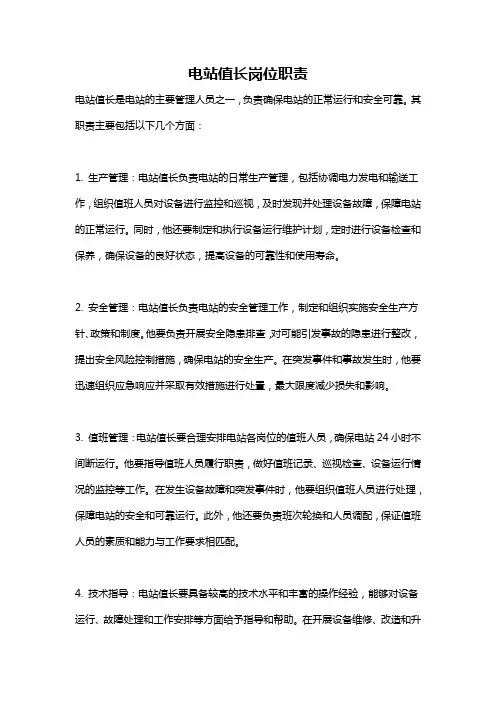 电站值长岗位职责

电站值长是电站的主要管理人员之一，负责确保电站的正常运行和安全可靠。其职责主要包括以下几个方面：

1. 生产管理：电站值长负责电站的日常生产管理，包括协调电力发电和输送工作，组织值班人员对设备进行监控和巡视，及时发现并处理设备故障，保障电站的正常运行。同时，他还要制定和执行设备运行维护计划，定时进行设备检查和保养，确保设备的良好状态，提高设备的可靠性和使用寿命。

2. 安全管理：电站值长负责电站的安全管理工作，制定和组织实施安全生产方针、政策和制度。他要负责开展安全隐患排查，对可能引发事故的隐患进行整改，提出安全风险控制措施，确保电站的安全生产。在突发事件和事故发生时，他要迅速组织应急响应并采取有效措施进行处置，最大限度减少损失和影响。

3. 值班管理：电站值长要合理安排电站各岗位的值班人员，确保电站 24 小时不间断运行。他要指导值班人员履行职责，做好值班记录、巡视检查、设备运行情况的监控等工作。在发生设备故障和突发事件时，他要组织值班人员进行处理，保障电站的安全和可靠运行。此外，他还要负责班次轮换和人员调配，保证值班人员的素质和能力与工作要求相匹配。

4. 技术指导：电站值长要具备较高的技术水平和丰富的操作经验，能够对设备运行、故障处理和工作安排等方面给予指导和帮助。在开展设备维修、改造和升